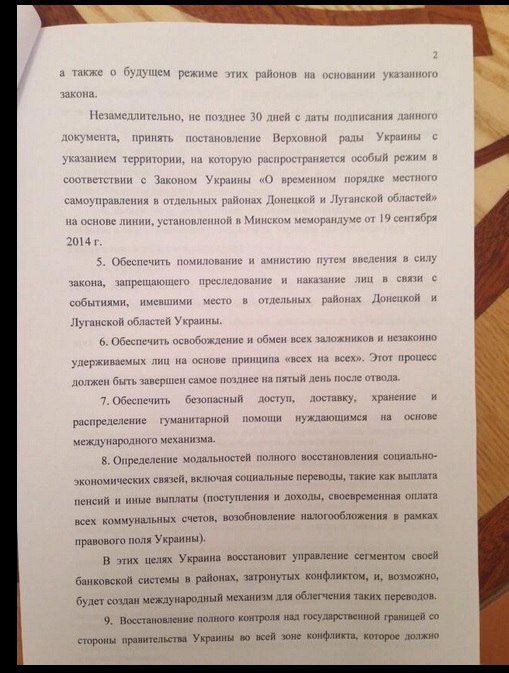 2

а также о будущем режиме этих районов на основании указанного закона.

Незамедлительно, не позднее 30 дней с даты подписания данного документа, принять постановление Верховной рады Украины с указанием территории, на которую распространяется особый режим в соответствии с Законом Украины «О временном порядке местного самоуправления в отдельных районах Донецкой и Луганской областей» на основе линии, установленной в Минском меморандуме от 19 сентября 2014 г.

5. Обеспечить помилование и амнистию путем введения в силу закона, запрещающего преследование и наказание лиц в связи с событиями, имевшими место в отдельных районах Донецкой и Луганской областей Украины.

6. Обеспечить освобождение и обмен всех заложников и незаконно удерживаемых лиц на основе принципа «всех на всех». Этот процесс должен быть завершен самое позднее на пятый день после отвода.

7. Обеспечить безопасный доступ, доставку, хранение и распределение гуманитарной помощи нуждающимся на основе международного механизма.

8. Определение модальностей полного восстановления социально-экономических связей, включая социальные переводы, такие как выплата пенсий и иные выплаты (поступления и доходы, своевременная оплата всех коммунальных счетов, возобновление налогообложения в рамках правового поля Украины).

В этих целях Украина восстановит управление сегментом своей банковской системы в районах, затронутых конфликтом, и, возможно, будет создан международный механизм для облегчения таких переводов.

9. Восстановление полного контроля над государственной границей со стороны правительства Украины во всей зоне конфликта, которое должно